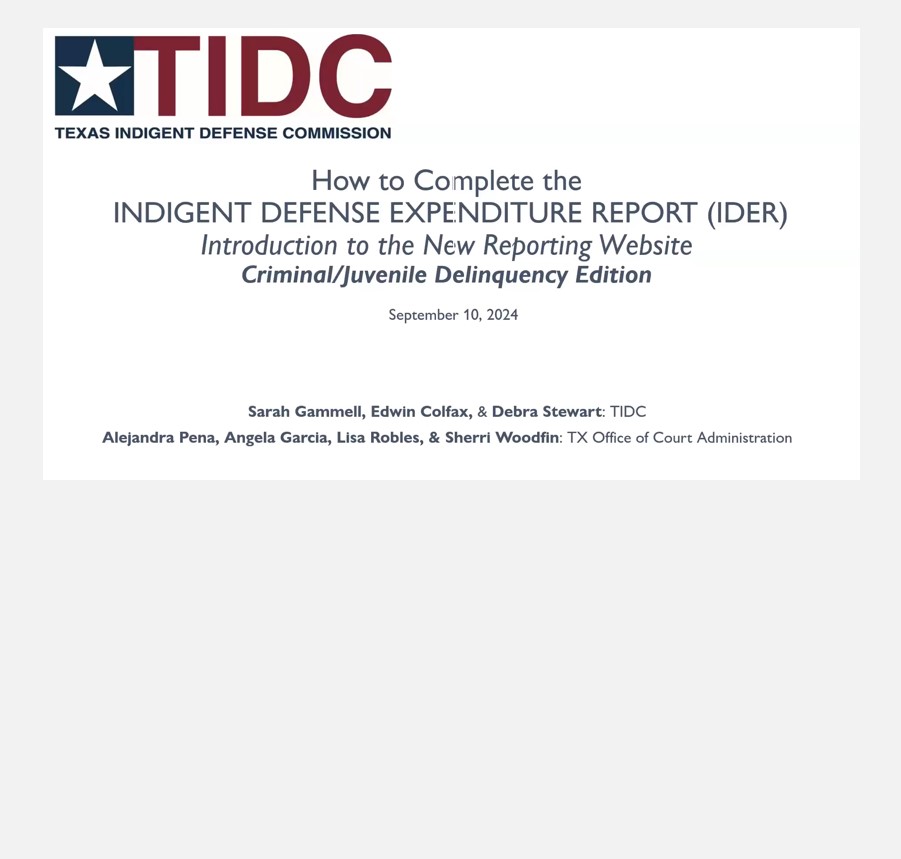 TIDC
TEXAS INDIGENT DEFENSE COMMISSION

How to Complete the
INDIGENT DEFENSE EXPENDITURE REPORT (IDER)
Introduction to the New Reporting Website
Criminal/Juvenile Delinquency Edition

September 10, 2024

Sarah Gammell, Edwin Colfax, & Debra Stewart: TIDC
Alejandra Pena, Angela Garcia, Lisa Robles, & Sherri Woodfin: TX Office of Court Administration